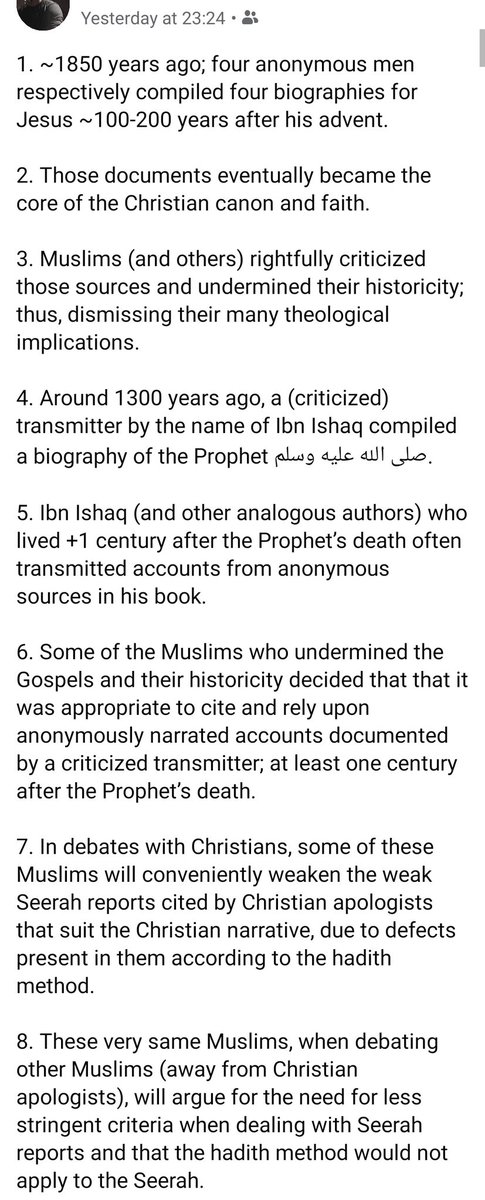 Yesterday at 23:24 •

1. ~1850 years ago; four anonymous men respectively compiled four biographies for Jesus ~100-200 years after his advent.

2. Those documents eventually became the core of the Christian canon and faith.

3. Muslims (and others) rightfully criticized those sources and undermined their historicity; thus, dismissing their many theological implications.

4. Around 1300 years ago, a (criticized) transmitter by the name of Ibn Ishaq compiled a biography of the Prophet صلى الله عليه وسلم.

5. Ibn Ishaq (and other analogous authors) who lived +1 century after the Prophet's death often transmitted accounts from anonymous sources in his book.

6. Some of the Muslims who undermined the Gospels and their historicity decided that that it was appropriate to cite and rely upon anonymously narrated accounts documented by a criticized transmitter; at least one century after the Prophet's death.

7. In debates with Christians, some of these Muslims will conveniently weaken the weak Seerah reports cited by Christian apologists that suit the Christian narrative, due to defects present in them according to the hadith method.

8. These very same Muslims, when debating other Muslims (away from Christian apologists), will argue for the need for less stringent criteria when dealing with Seerah reports and that the hadith method would not apply to the Seerah.